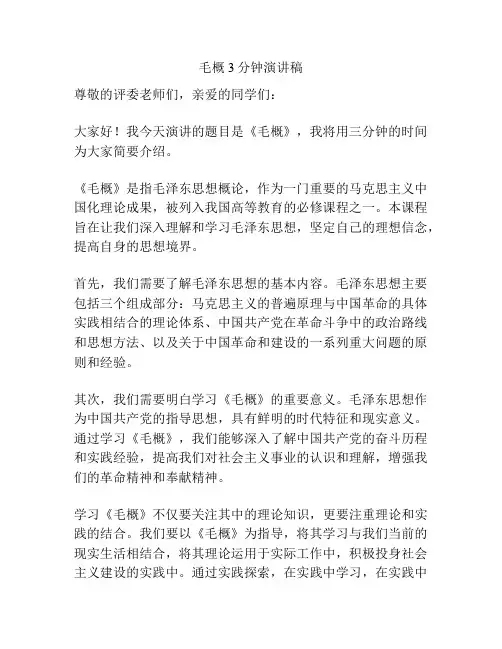 毛概 3 分钟演讲稿

尊敬的评委老师们，亲爱的同学们：

大家好！我今天演讲的题目是《毛概》，我将用三分钟的时间为大家简要介绍。

《毛概》是指毛泽东思想概论，作为一门重要的马克思主义中国化理论成果，被列入我国高等教育的必修课程之一。本课程旨在让我们深入理解和学习毛泽东思想，坚定自己的理想信念，提高自身的思想境界。

首先，我们需要了解毛泽东思想的基本内容。毛泽东思想主要包括三个组成部分：马克思主义的普遍原理与中国革命的具体实践相结合的理论体系、中国共产党在革命斗争中的政治路线和思想方法、以及关于中国革命和建设的一系列重大问题的原则和经验。

其次，我们需要明白学习《毛概》的重要意义。毛泽东思想作为中国共产党的指导思想，具有鲜明的时代特征和现实意义。通过学习《毛概》，我们能够深入了解中国共产党的奋斗历程和实践经验，提高我们对社会主义事业的认识和理解，增强我们的革命精神和奉献精神。

学习《毛概》不仅要关注其中的理论知识，更要注重理论和实践的结合。我们要以《毛概》为指导，将其学习与我们当前的现实生活相结合，将其理论运用于实际工作中，积极投身社会主义建设的实践中。通过实践探索，在实践中学习，在实践中